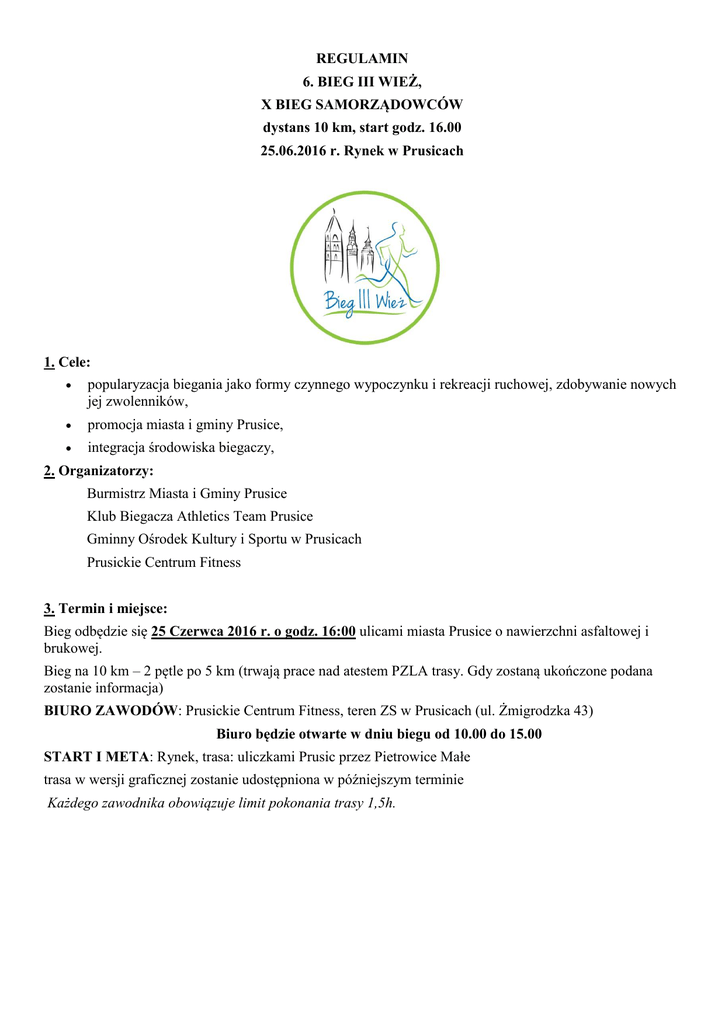 REGULAMIN
6. BIEG III WIEŻ,
X BIEG SAMORZĄDOWCÓW
dystans 10 km, start godz. 16.00
25.06.2016 r. Rynek w Prusicach

Bieg III Wież

1. Cele:
• popularyzacja biegania jako formy czynnego wypoczynku i rekreacji ruchowej, zdobywanie nowych jej zwolenników,
• promocja miasta i gminy Prusice,
• integracja środowiska biegaczy,

2. Organizatorzy:
Burmistrz Miasta i Gminy Prusice
Klub Biegacza Athletics Team Prusice
Gminny Ośrodek Kultury i Sportu w Prusicach
Prusickie Centrum Fitness

3. Termin i miejsce:
Bieg odbędzie się 25 Czerwca 2016 r. o godz. 16:00 ulicami miasta Prusice o nawierzchni asfaltowej i brukowej.
Bieg na 10 km – 2 pętle po 5 km (trwają prace nad atestem PZLA trasy. Gdy zostaną ukończone podana zostanie informacja)
BIURO ZAWODÓW: Prusickie Centrum Fitness, teren ZS w Prusicach (ul. Żmigrodzka 43)
Biuro będzie otwarte w dniu biegu od 10.00 do 15.00
START I META: Rynek, trasa: uliczkami Prusic przez Pietrowice Małe
trasa w wersji graficznej zostanie udostępniona w późniejszym terminie
Każdego zawodnika obowiązuje limit pokonania trasy 1,5h.